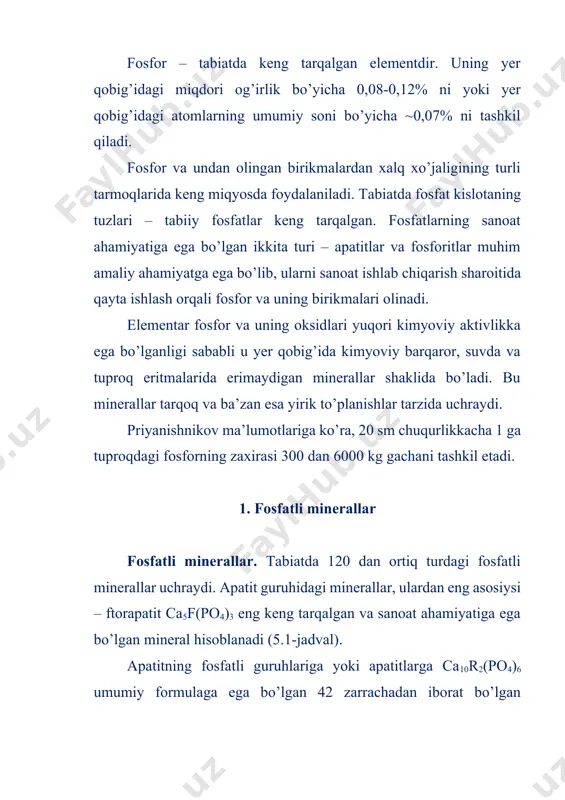 Fosfor – tabiatda keng tarqalgan elementdir. Uning yer qobig'idagi miqdori og'irlik bo'yicha 0,08-0,12% ni yoki yer qobig'idagi atomlarning umumiy soni bo'yicha ~0,07% ni tashkil qiladi.

Fosfor va undan olingan birikmalardan xalq xo'jaligining turli tarmoqlarida keng miqyosda foydalaniladi. Tabiatda fosfat kislotaning tuzlari – tabiiy fosfatlar keng tarqalgan. Fosfatlarning sanoat ahamiyatiga ega bo'lgan ikkita turi – apatitlar va fosforitlar muhim amaliy ahamiyatga ega bo'lib, ularni sanoat ishlab chiqarish sharoitida qayta ishlash orqali fosfor va uning birikmalari olinadi.

Elementar fosfor va uning oksidlari yuqori kimyoviy aktivlikka ega bo'lganligi sababli u yer qobig'ida kimyoviy barqaror, suvda va tuproq eritmalarida erimaydigan minerallar shaklida bo'ladi. Bu minerallar tarqoq va ba'zan esa yirik to'planishlar tarzida uchraydi.

Priyanishnikov ma'lumotlariga ko'ra, 20 sm chuqurlikkacha 1 ga tuproqdagi fosforning zaxirasi 300 dan 6000 kg gachani tashkil etadi.

1. Fosfatli minerallar

Fosfatli minerallar. Tabiatda 120 dan ortiq turdagi fosfatli minerallar uchraydi. Apatit guruhidagi minerallar, ulardan eng asosiysi – ftorapatit $Ca_5F(PO_4)_3$ eng keng tarqalgan va sanoat ahamiyatiga ega bo'lgan mineral hisoblanadi (5.1-jadval).

Apatitning fosfatli guruhlariga yoki apatitlarga $Ca_{10}R_2(PO_4)_6$ umumiy formulaga ega bo'lgan 42 zarrachadan iborat bo'lgan

FaylHub.uz